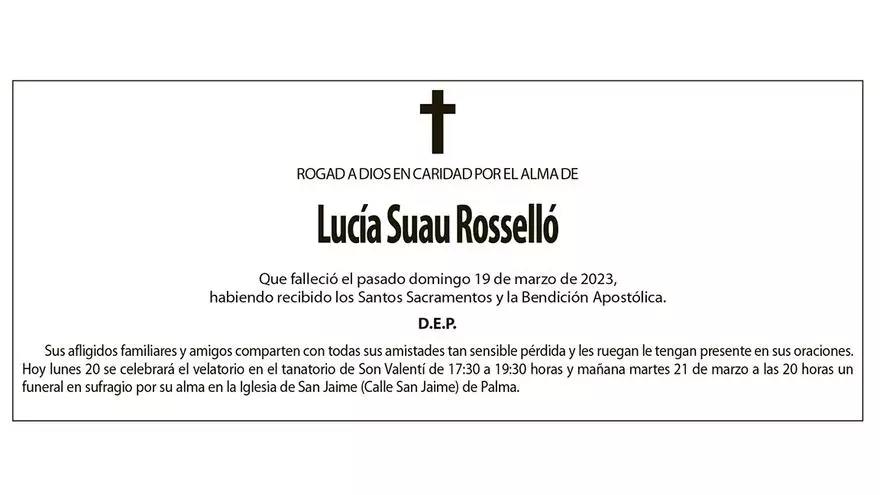 ROGAD A DIOS EN CARIDAD POR EL ALMA DE

Lucía Suau Rosselló

Que falleció el pasado domingo 19 de marzo de 2023, habiendo recibido los Santos Sacramentos y la Bendición Apostólica.

D.E.P.

Sus afligidos familiares y amigos comparten con todas sus amistades tan sensible pérdida y les ruegan le tengan presente en sus oraciones. Hoy lunes 20 se celebrará el velatorio en el tanatorio de Son Valentí de 17:30 a 19:30 horas y mañana martes 21 de marzo a las 20 horas un funeral en sufragio por su alma en la Iglesia de San Jaime (Calle San Jaime) de Palma.